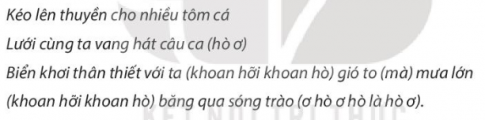 Kéo lên thuyền cho nhiều tôm cá
Lưới cùng ta vang hát câu ca (hò ơ)
Biển khơi thân thiết với ta (khoan hỡi khoan hò) gió to (mà) mưa lớn (khoan hỡi khoan hò) băng qua sóng trào (ơ hò ơ hò là hò ơ).

KẾT NỐI TRI THỨC